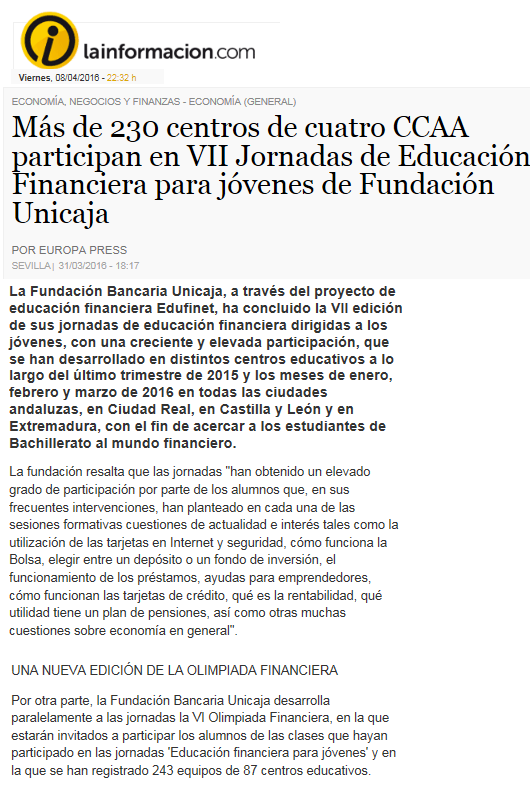 lainformacion.com

Viernes, 08/04/2016 - 22:32 h

ECONOMÍA, NEGOCIOS Y FINANZAS - ECONOMÍA (GENERAL)

Más de 230 centros de cuatro CCAA participan en VII Jornadas de Educación Financiera para jóvenes de Fundación Unicaja

POR EUROPA PRESS
SEVILLA | 31/03/2016 - 18:17

La Fundación Bancaria Unicaja, a través del proyecto de educación financiera Edufinet, ha concluido la VII edición de sus jornadas de educación financiera dirigidas a los jóvenes, con una creciente y elevada participación, que se han desarrollado en distintos centros educativos a lo largo del último trimestre de 2015 y los meses de enero, febrero y marzo de 2016 en todas las ciudades andaluzas, en Ciudad Real, en Castilla y León y en Extremadura, con el fin de acercar a los estudiantes de Bachillerato al mundo financiero.

La fundación resalta que las jornadas "han obtenido un elevado grado de participación por parte de los alumnos que, en sus frecuentes intervenciones, han planteado en cada una de las sesiones formativas cuestiones de actualidad e interés tales como la utilización de las tarjetas en Internet y seguridad, cómo funciona la Bolsa, elegir entre un depósito o un fondo de inversión, el funcionamiento de los préstamos, ayudas para emprendedores, cómo funcionan las tarjetas de crédito, qué es la rentabilidad, qué utilidad tiene un plan de pensiones, así como otras muchas cuestiones sobre economía en general".

UNA NUEVA EDICIÓN DE LA OLIMPIADA FINANCIERA

Por otra parte, la Fundación Bancaria Unicaja desarrolla paralelamente a las jornadas la VI Olimpiada Financiera, en la que estarán invitados a participar los alumnos de las clases que hayan participado en las jornadas 'Educación financiera para jóvenes' y en la que se han registrado 243 equipos de 87 centros educativos.